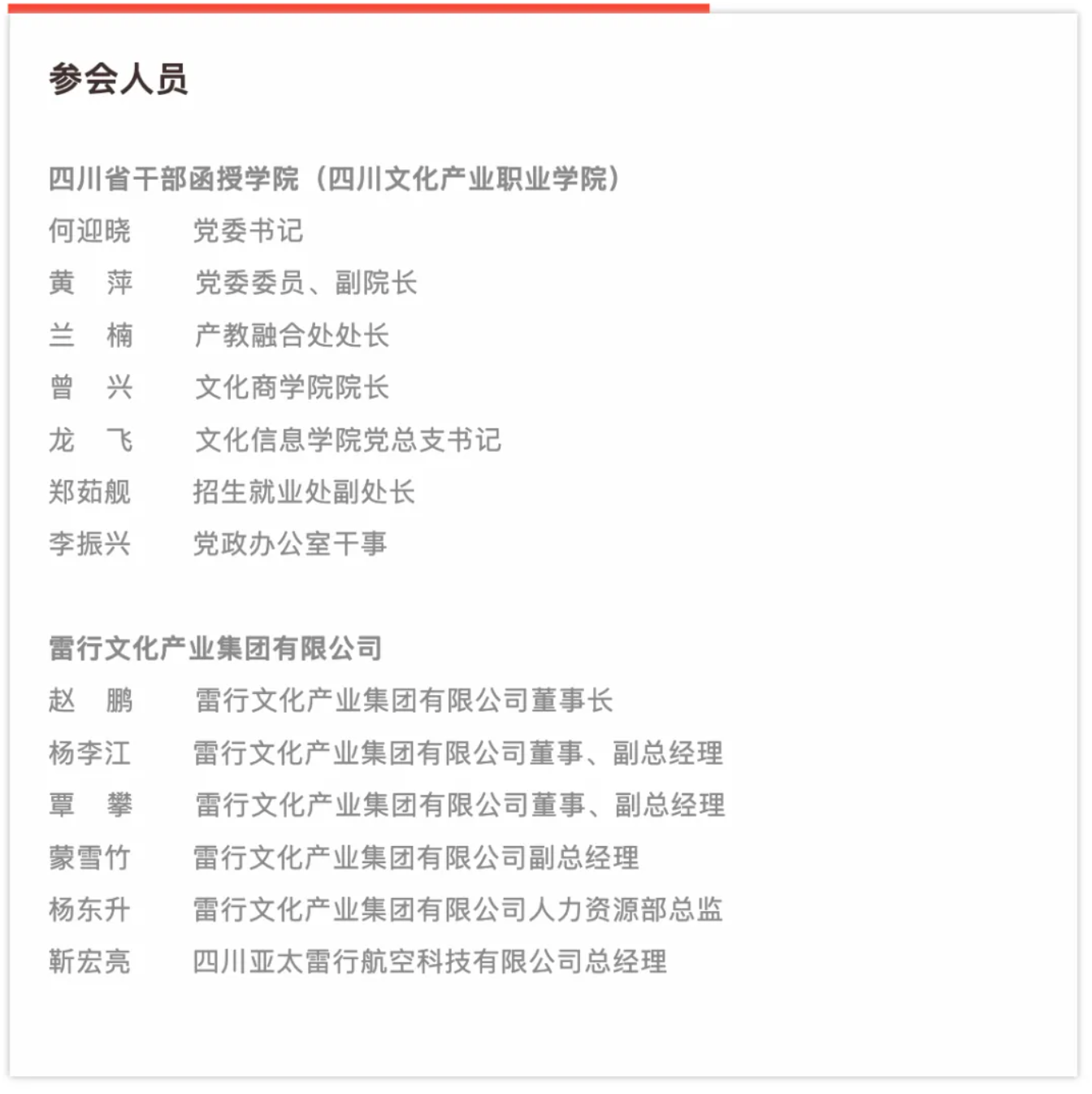 参会人员

四川省干部函授学院（四川文化产业职业学院）
何迎晓　　党委书记
黄　萍　　党委委员、副院长
兰　楠　　产教融合处处长
曾　兴　　文化商学院院长
龙　飞　　文化信息学院党总支书记
郑茹舰　　招生就业处副处长
李振兴　　党政办公室干事

雷行文化产业集团有限公司
赵　鹏　　雷行文化产业集团有限公司董事长
杨李江　　雷行文化产业集团有限公司董事、副总经理
覃　攀　　雷行文化产业集团有限公司董事、副总经理
蒙雪竹　　雷行文化产业集团有限公司副总经理
杨东升　　雷行文化产业集团有限公司人力资源部总监
靳宏亮　　四川亚太雷行航空科技有限公司总经理